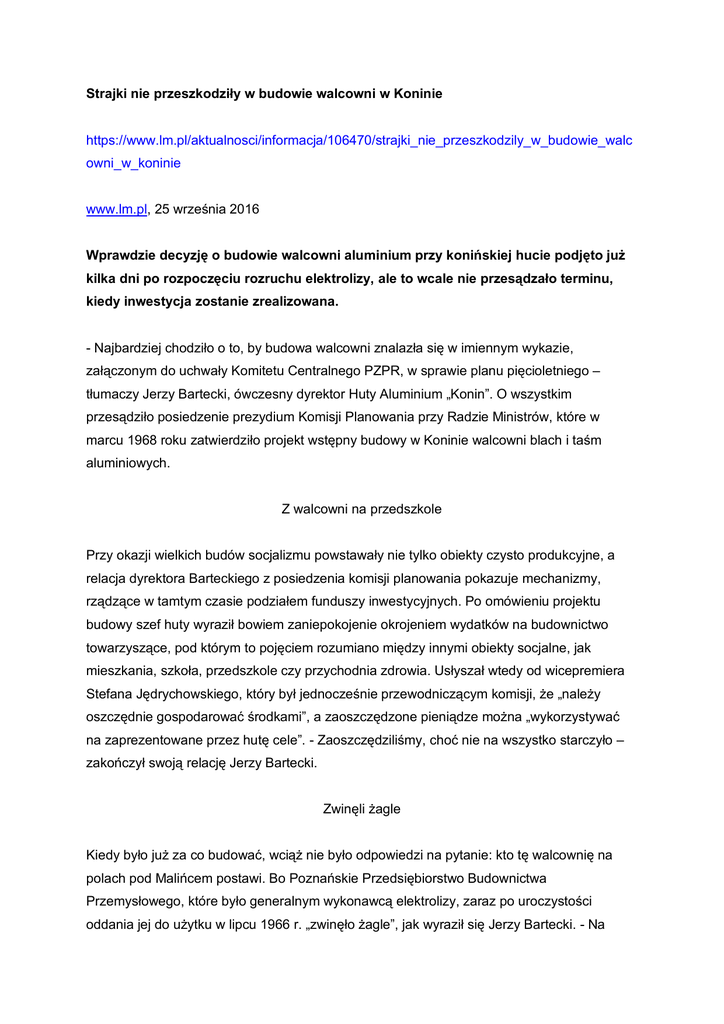 Strajki nie przeszkodziły w budowie walcowni w Koninie

https://www.lm.pl/aktualnosci/informacja/106470/strajki_nie_przeszkodzily_w_budowie_walcowni_w_koninie

www.lm.pl, 25 września 2016

Wprawdzie decyzję o budowie walcowni aluminium przy konińskiej hucie podjęto już kilka dni po rozpoczęciu rozruchu elektrolizy, ale to wcale nie przesądzało terminu, kiedy inwestycja zostanie zrealizowana.

- Najbardziej chodziło o to, by budowa walcowni znalazła się w imiennym wykazie, załączonym do uchwały Komitetu Centralnego PZPR, w sprawie planu pięcioletniego – tłumaczy Jerzy Bartecki, ówczesny dyrektor Huty Aluminium „Konin". O wszystkim przesądziło posiedzenie prezydium Komisji Planowania przy Radzie Ministrów, które w marcu 1968 roku zatwierdziło projekt wstępny budowy w Koninie walcowni blach i taśm aluminiowych.

Z walcowni na przedszkole

Przy okazji wielkich budów socjalizmu powstawały nie tylko obiekty czysto produkcyjne, a relacja dyrektora Barteckiego z posiedzenia komisji planowania pokazuje mechanizmy, rządzące w tamtym czasie podziałem funduszy inwestycyjnych. Po omówieniu projektu budowy szef huty wyraził bowiem zaniepokojenie okrojeniem wydatków na budownictwo towarzyszące, pod którym to pojęciem rozumiano między innymi obiekty socjalne, jak mieszkania, szkoła, przedszkole czy przychodnia zdrowia. Usłyszał wtedy od wicepremiera Stefana Jędrychowskiego, który był jednocześnie przewodniczącym komisji, że „należy oszczędnie gospodarować środkami", a zaoszczędzone pieniądze można „wykorzystywać na zaprezentowane przez hutę cele". - Zaoszczędziliśmy, choć nie na wszystko starczyło – zakończył swoją relację Jerzy Bartecki.

Zwinęli żagle

Kiedy było już za co budować, wciąż nie było odpowiedzi na pytanie: kto tę walcownię na polach pod Malińcem postawi. Bo Poznańskie Przedsiębiorstwo Budownictwa Przemysłowego, które było generalnym wykonawcą elektrolizy, zaraz po uroczystości oddania jej do użytku w lipcu 1966 r. „zwinęło żagle", jak wyraził się Jerzy Bartecki. - Na